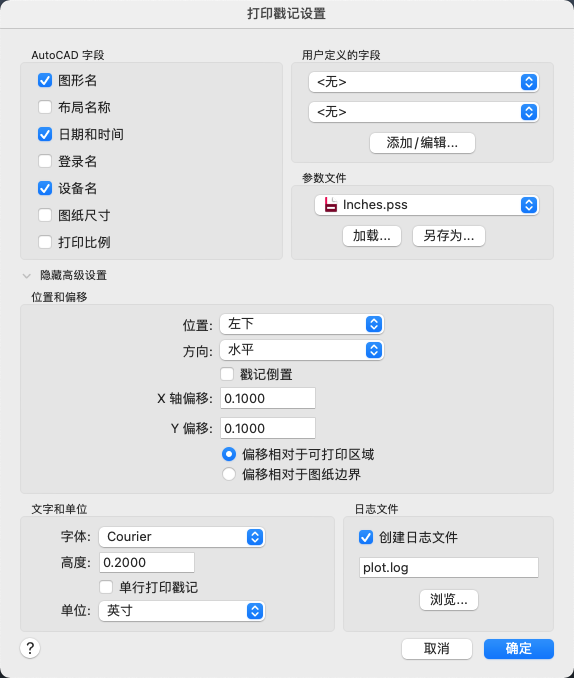 打印戳记设置

AutoCAD 字段

图形名

布局名称

日期和时间

登录名

设备名

图纸尺寸

打印比例

用户定义的字段

<无>

<无>

添加/编辑...

参数文件

Inches.pss

加载...

另存为...

隐藏高级设置

位置和偏移

位置: 左下

方向: 水平

戳记倒置

X 轴偏移: 0.1000

Y 偏移: 0.1000

偏移相对于可打印区域

偏移相对于图纸边界

文字和单位

字体: Courier

高度: 0.2000

单行打印戳记

单位: 英寸

日志文件

创建日志文件

plot.log

浏览...

?

取消

确定